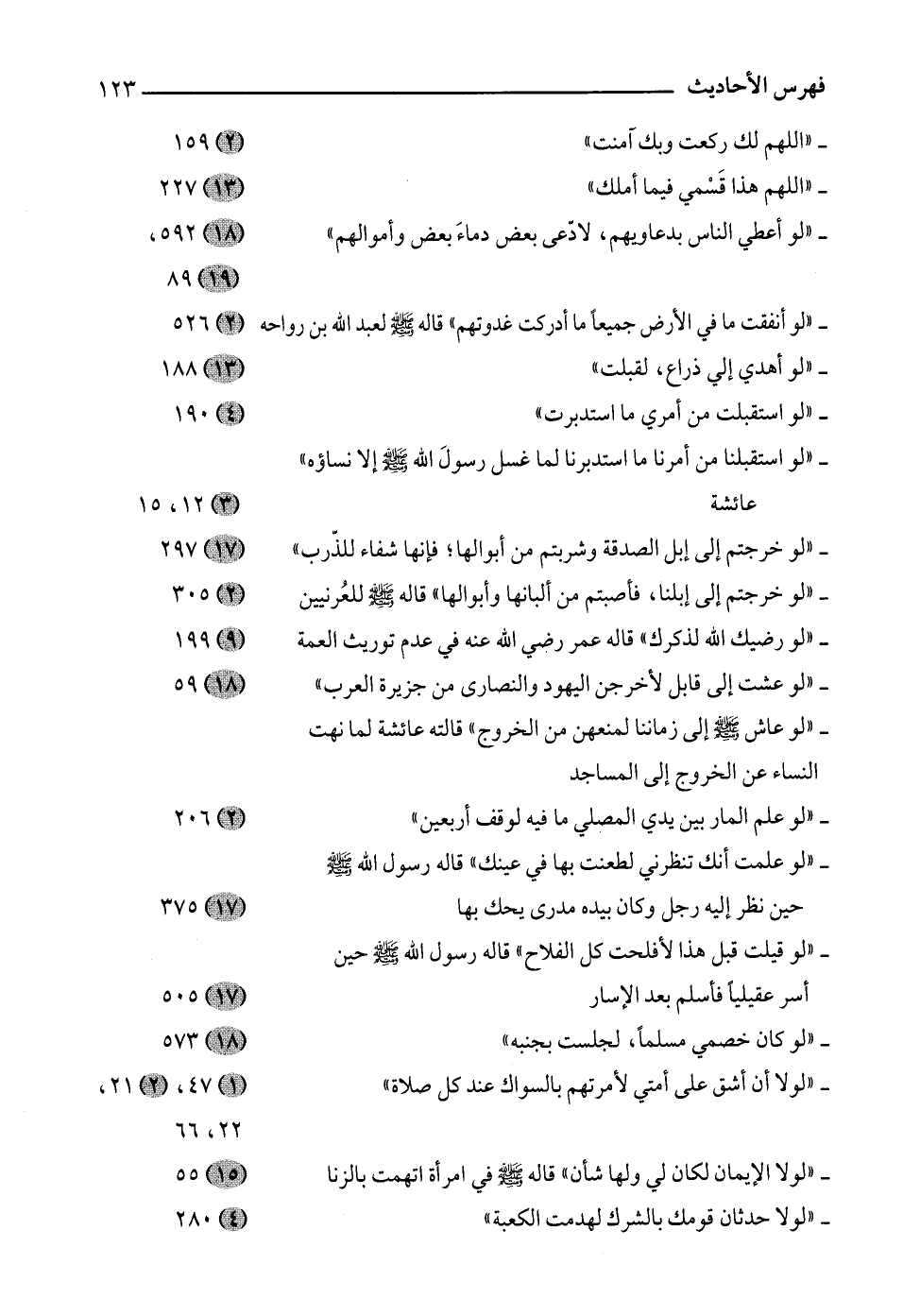 فهرس الأحاديث ١٢٣

ـ «اللهم لك ركعت وبك آمنت» (٢) ١٥٩

ـ «اللهم هذا قَسْمي فيما أملك» (١٣) ٢٢٧

ـ «لو أعطي الناس بدعاويهم، لادّعى بعض دماءَ بعض وأموالهم» (١٨) ٥٩٢، (١٩) ٨٩

ـ «لو أنفقت ما في الأرض جميعاً ما أدركت غدوتهم» قاله ﷺ لعبد الله بن رواحه (٢) ٥٢٦

ـ «لو أهدي إلي ذراع، لقبلت» (١٣) ١٨٨

ـ «لو استقبلت من أمري ما استدبرت» (٤) ١٩٠

ـ «لو استقبلنا من أمرنا ما استدبرنا لما غسل رسولَ الله ﷺ إلا نساؤه» عائشة (٣) ١٢، ١٥

ـ «لو خرجتم إلى إبل الصدقة وشربتم من أبوالها؛ فإنها شفاء للذّرب» (١٧) ٢٩٧

ـ «لو خرجتم إلى إبلنا، فأصبتم من ألبانها وأبوالها» قاله ﷺ للعُرنيين (٢) ٣٠٥

ـ «لو رضيك الله لذكرك» قاله عمر رضي الله عنه في عدم توريث العمة (٩) ١٩٩

ـ «لو عشت إلى قابل لأخرجن اليهود والنصارى من جزيرة العرب» (١٨) ٥٩

ـ «لو عاش ﷺ إلى زماننا لمنعهن من الخروج» قالته عائشة لما نهت النساء عن الخروج إلى المساجد

ـ «لو علم المار بين يدي المصلي ما فيه لوقف أربعين» (٢) ٢٠٦

ـ «لو علمت أنك تنظرني لطعنت بها في عينك» قاله رسول الله ﷺ حين نظر إليه رجل وكان بيده مدرى يحك بها (١٧) ٣٧٥

ـ «لو قيلت قبل هذا لأفلحت كل الفلاح» قاله رسول الله ﷺ حين أسر عقيلياً فأسلم بعد الإسار (١٧) ٥٠٥

ـ «لو كان خصمي مسلماً، لجلست بجنبه» (١٨) ٥٧٣

ـ «لولا أن أشق على أمتي لأمرتهم بالسواك عند كل صلاة» (١) ٤٧، (٢) ٢١، ٢٢، ٦٦

ـ «لولا الإيمان لكان لي ولها شأن» قاله ﷺ في امرأة اتهمت بالزنا (١٥) ٥٥

ـ «لولا حدثان قومك بالشرك لهدمت الكعبة» (٤) ٢٨٠